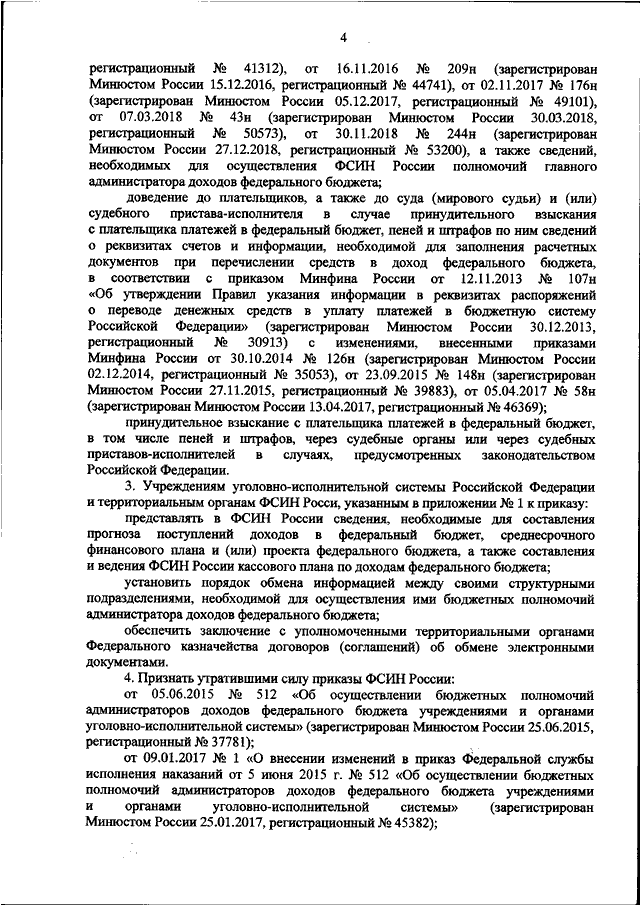 4

регистрационный № 41312), от 16.11.2016 № 209н (зарегистрирован Минюстом России 15.12.2016, регистрационный № 44741), от 02.11.2017 № 176н (зарегистрирован Минюстом России 05.12.2017, регистрационный № 49101), от 07.03.2018 № 43н (зарегистрирован Минюстом России 30.03.2018, регистрационный № 50573), от 30.11.2018 № 244н (зарегистрирован Минюстом России 27.12.2018, регистрационный № 53200), а также сведений, необходимых для осуществления ФСИН России полномочий главного администратора доходов федерального бюджета;

доведение до плательщиков, а также до суда (мирового судьи) и (или) судебного пристава-исполнителя в случае принудительного взыскания с плательщика платежей в федеральный бюджет, пеней и штрафов по ним сведений о реквизитах счетов и информации, необходимой для заполнения расчетных документов при перечислении средств в доход федерального бюджета, в соответствии с приказом Минфина России от 12.11.2013 № 107н «Об утверждении Правил указания информации в реквизитах распоряжений о переводе денежных средств в уплату платежей в бюджетную систему Российской Федерации» (зарегистрирован Минюстом России 30.12.2013, регистрационный № 30913) с изменениями, внесенными приказами Минфина России от 30.10.2014 № 126н (зарегистрирован Минюстом России 02.12.2014, регистрационный № 35053), от 23.09.2015 № 148н (зарегистрирован Минюстом России 27.11.2015, регистрационный № 39883), от 05.04.2017 № 58н (зарегистрирован Минюстом России 13.04.2017, регистрационный № 46369);

принудительное взыскание с плательщика платежей в федеральный бюджет, в том числе пеней и штрафов, через судебные органы или через судебных приставов-исполнителей в случаях, предусмотренных законодательством Российской Федерации.

3. Учреждениям уголовно-исполнительной системы Российской Федерации и территориальным органам ФСИН Росси, указанным в приложении № 1 к приказу:

представлять в ФСИН России сведения, необходимые для составления прогноза поступлений доходов в федеральный бюджет, среднесрочного финансового плана и (или) проекта федерального бюджета, а также составления и ведения ФСИН России кассового плана по доходам федерального бюджета;

установить порядок обмена информацией между своими структурными подразделениями, необходимой для осуществления ими бюджетных полномочий администратора доходов федерального бюджета;

обеспечить заключение с уполномоченными территориальными органами Федерального казначейства договоров (соглашений) об обмене электронными документами.

4. Признать утратившими силу приказы ФСИН России:

от 05.06.2015 № 512 «Об осуществлении бюджетных полномочий администраторов доходов федерального бюджета учреждениями и органами уголовно-исполнительной системы» (зарегистрирован Минюстом России 25.06.2015, регистрационный № 37781);

от 09.01.2017 № 1 «О внесении изменений в приказ Федеральной службы исполнения наказаний от 5 июня 2015 г. № 512 «Об осуществлении бюджетных полномочий администраторов доходов федерального бюджета учреждениями и органами уголовно-исполнительной системы» (зарегистрирован Минюстом России 25.01.2017, регистрационный № 45382);